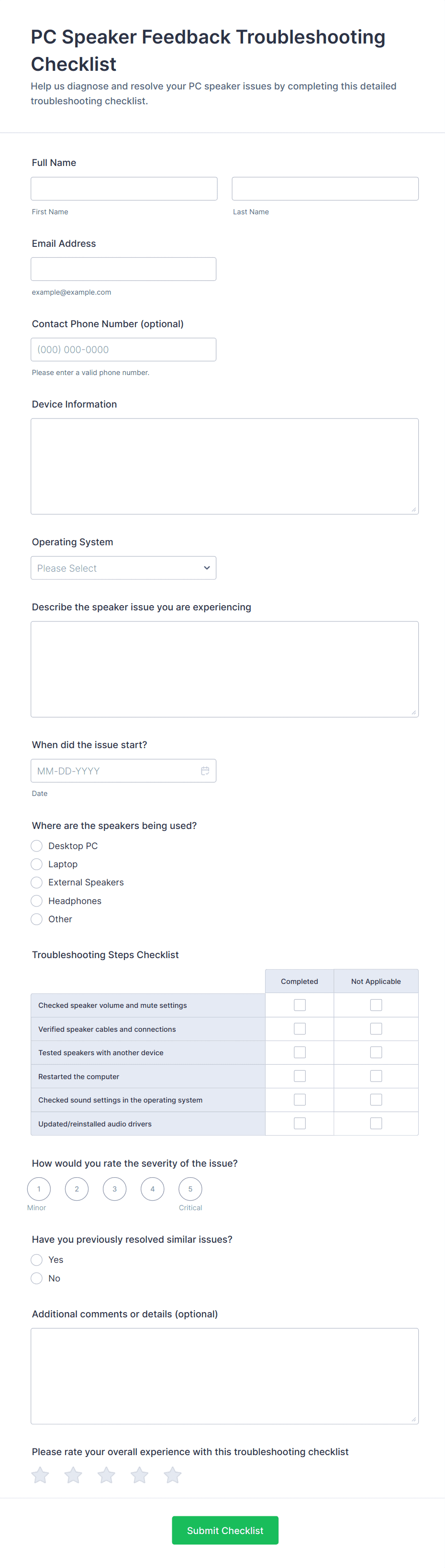 PC Speaker Feedback Troubleshooting Checklist

Help us diagnose and resolve your PC speaker issues by completing this detailed troubleshooting checklist.

Full Name

First Name

Last Name

Email Address

example@example.com

Contact Phone Number (optional)

(000) 000-0000

Please enter a valid phone number.

Device Information

Operating System

Please Select

Describe the speaker issue you are experiencing

When did the issue start?

MM-DD-YYYY

Date

Where are the speakers being used?

Desktop PC

Laptop

External Speakers

Headphones

Other

Troubleshooting Steps Checklist

| | Completed | Not Applicable |
|---|---|---|
| Checked speaker volume and mute settings | | |
| Verified speaker cables and connections | | |
| Tested speakers with another device | | |
| Restarted the computer | | |
| Checked sound settings in the operating system | | |
| Updated/reinstalled audio drivers | | |

How would you rate the severity of the issue?

1 2 3 4 5

Minor Critical

Have you previously resolved similar issues?

Yes

No

Additional comments or details (optional)

Please rate your overall experience with this troubleshooting checklist

Submit Checklist